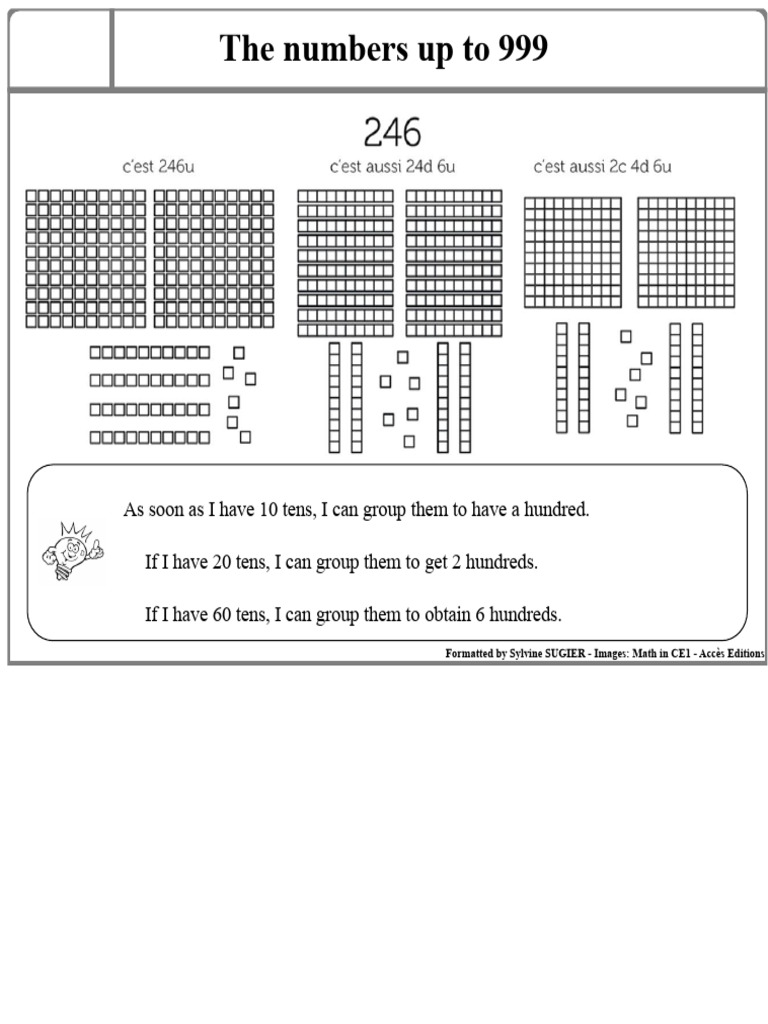 The numbers up to 999

246

c'est 246u

c'est aussi 24d 6u

c'est aussi 2c 4d 6u

As soon as I have 10 tens, I can group them to have a hundred.

If I have 20 tens, I can group them to get 2 hundreds.

If I have 60 tens, I can group them to obtain 6 hundreds.

Formatted by Sylvine SUGIER - Images: Math in CE1 - Accès Editions